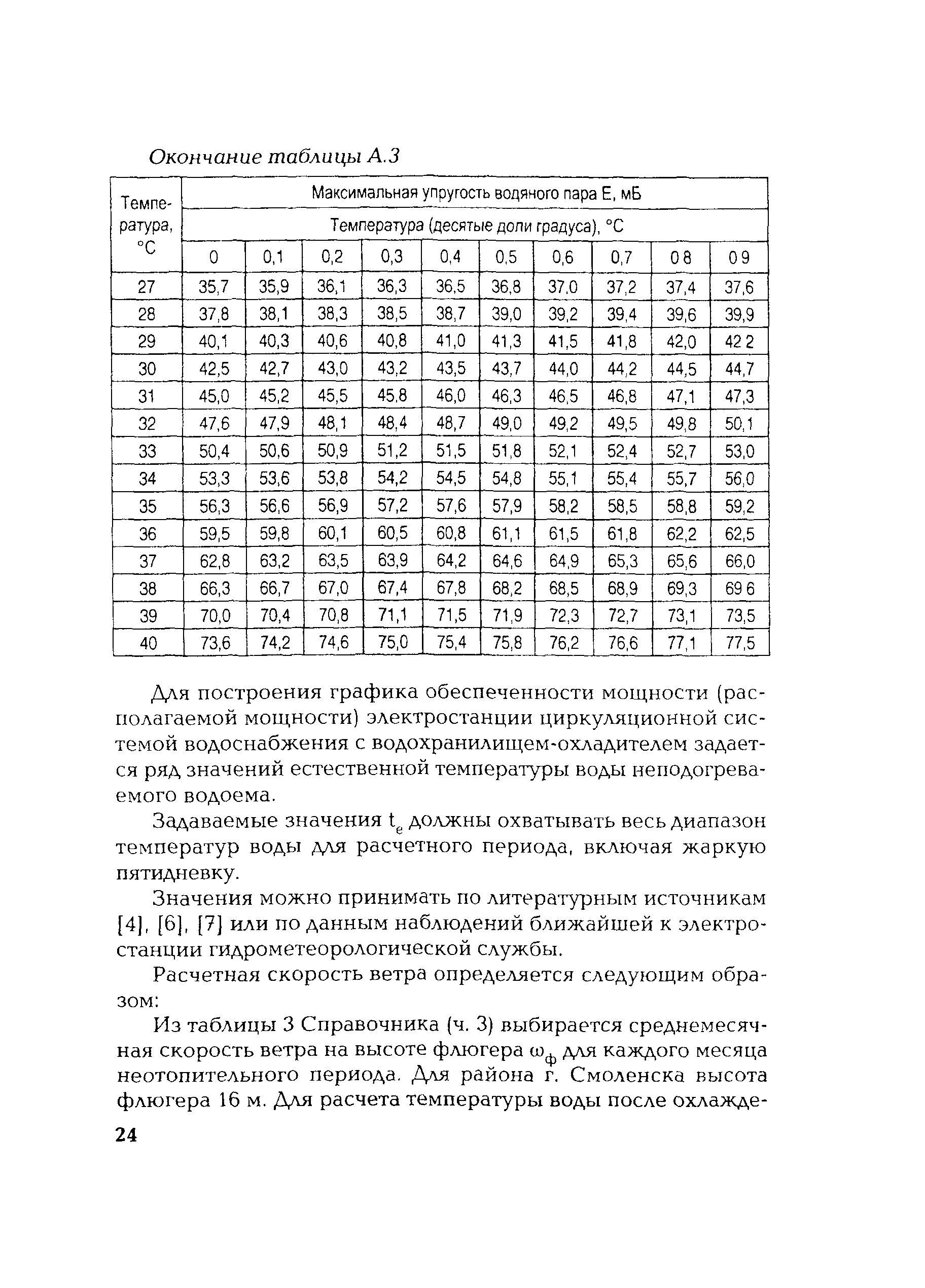 Окончание таблицы А.3

| Температура, °С | Максимальная упругость водяного пара Е, мБ | | | | | | | | | |
|---|---|---|---|---|---|---|---|---|---|---|
| | Температура (десятые доли градуса), °С | | | | | | | | | |
| | 0 | 0,1 | 0,2 | 0,3 | 0,4 | 0,5 | 0,6 | 0,7 | 0 8 | 0 9 |
| 27 | 35,7 | 35,9 | 36,1 | 36,3 | 36,5 | 36,8 | 37,0 | 37,2 | 37,4 | 37,6 |
| 28 | 37,8 | 38,1 | 38,3 | 38,5 | 38,7 | 39,0 | 39,2 | 39,4 | 39,6 | 39,9 |
| 29 | 40,1 | 40,3 | 40,6 | 40,8 | 41,0 | 41,3 | 41,5 | 41,8 | 42,0 | 42 2 |
| 30 | 42,5 | 42,7 | 43,0 | 43,2 | 43,5 | 43,7 | 44,0 | 44,2 | 44,5 | 44,7 |
| 31 | 45,0 | 45,2 | 45,5 | 45,8 | 46,0 | 46,3 | 46,5 | 46,8 | 47,1 | 47,3 |
| 32 | 47,6 | 47,9 | 48,1 | 48,4 | 48,7 | 49,0 | 49,2 | 49,5 | 49,8 | 50,1 |
| 33 | 50,4 | 50,6 | 50,9 | 51,2 | 51,5 | 51,8 | 52,1 | 52,4 | 52,7 | 53,0 |
| 34 | 53,3 | 53,6 | 53,8 | 54,2 | 54,5 | 54,8 | 55,1 | 55,4 | 55,7 | 56,0 |
| 35 | 56,3 | 56,6 | 56,9 | 57,2 | 57,6 | 57,9 | 58,2 | 58,5 | 58,8 | 59,2 |
| 36 | 59,5 | 59,8 | 60,1 | 60,5 | 60,8 | 61,1 | 61,5 | 61,8 | 62,2 | 62,5 |
| 37 | 62,8 | 63,2 | 63,5 | 63,9 | 64,2 | 64,6 | 64,9 | 65,3 | 65,6 | 66,0 |
| 38 | 66,3 | 66,7 | 67,0 | 67,4 | 67,8 | 68,2 | 68,5 | 68,9 | 69,3 | 69 6 |
| 39 | 70,0 | 70,4 | 70,8 | 71,1 | 71,5 | 71,9 | 72,3 | 72,7 | 73,1 | 73,5 |
| 40 | 73,6 | 74,2 | 74,6 | 75,0 | 75,4 | 75,8 | 76,2 | 76,6 | 77,1 | 77,5 |

Для построения графика обеспеченности мощности (располагаемой мощности) электростанции циркуляционной системой водоснабжения с водохранилищем-охладителем задается ряд значений естественной температуры воды неподогреваемого водоема.

Задаваемые значения $t_e$ должны охватывать весь диапазон температур воды для расчетного периода, включая жаркую пятидневку.

Значения можно принимать по литературным источникам [4], [6], [7] или по данным наблюдений ближайшей к электростанции гидрометеорологической службы.

Расчетная скорость ветра определяется следующим образом:

Из таблицы 3 Справочника (ч. 3) выбирается среднемесячная скорость ветра на высоте флюгера $\omega_ф$ для каждого месяца неотопительного периода. Для района г. Смоленска высота флюгера 16 м. Для расчета температуры воды после охлажде-

24